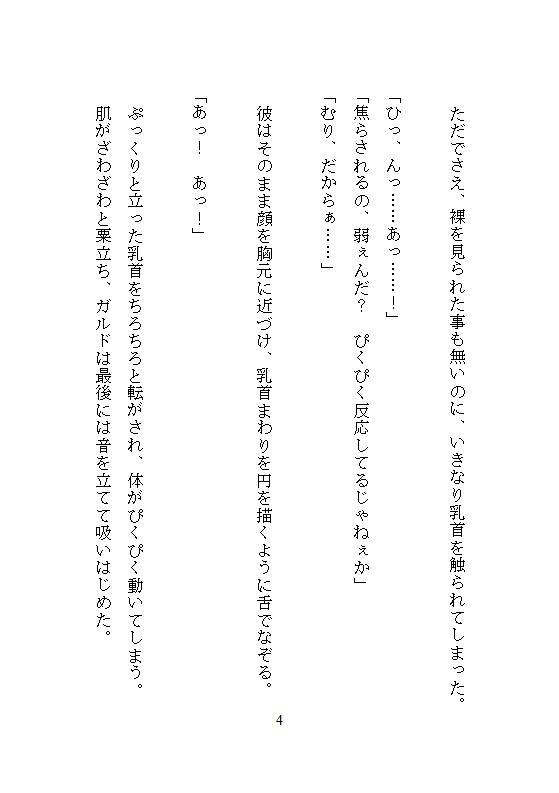 ただでさえ、裸を見られた事も無いのに、いきなり乳首を触られてしまった。

「ひっ、んっ……あっ……!」
「焦らされるの、弱ぇんだ?　ぴくぴく反応してるじゃねぇか」
「むり、だからぁ……」

彼はそのまま顔を胸元に近づけ、乳首まわりを円を描くように舌でなぞる。

「あっ!　あっ!」

ぷっくりと立った乳首をちろちろと転がされ、体がぴくぴく動いてしまう。
肌がざわざわと粟立ち、ガルドは最後には音を立てて吸いはじめた。

4